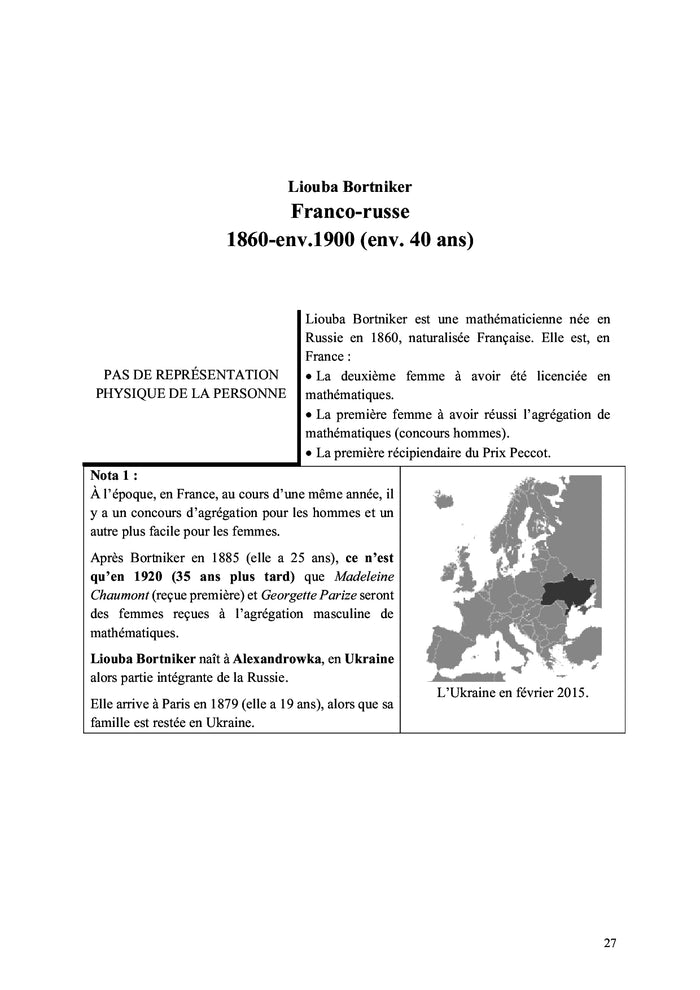 Liouba Bortniker
Franco-russe
1860-env.1900 (env. 40 ans)

PAS DE REPRÉSENTATION PHYSIQUE DE LA PERSONNE

Liouba Bortniker est une mathématicienne née en Russie en 1860, naturalisée Française. Elle est, en France :
• La deuxième femme à avoir été licenciée en mathématiques.
• La première femme à avoir réussi l'agrégation de mathématiques (concours hommes).
• La première récipiendaire du Prix Peccot.

Nota 1 :
À l'époque, en France, au cours d'une même année, il y a un concours d'agrégation pour les hommes et un autre plus facile pour les femmes.

Après Bortniker en 1885 (elle a 25 ans), ce n'est qu'en 1920 (35 ans plus tard) que Madeleine Chaumont (reçue première) et Georgette Parize seront des femmes reçues à l'agrégation masculine de mathématiques.

Liouba Bortniker naît à Alexandrowka, en Ukraine alors partie intégrante de la Russie.

Elle arrive à Paris en 1879 (elle a 19 ans), alors que sa famille est restée en Ukraine.

L'Ukraine en février 2015.

27